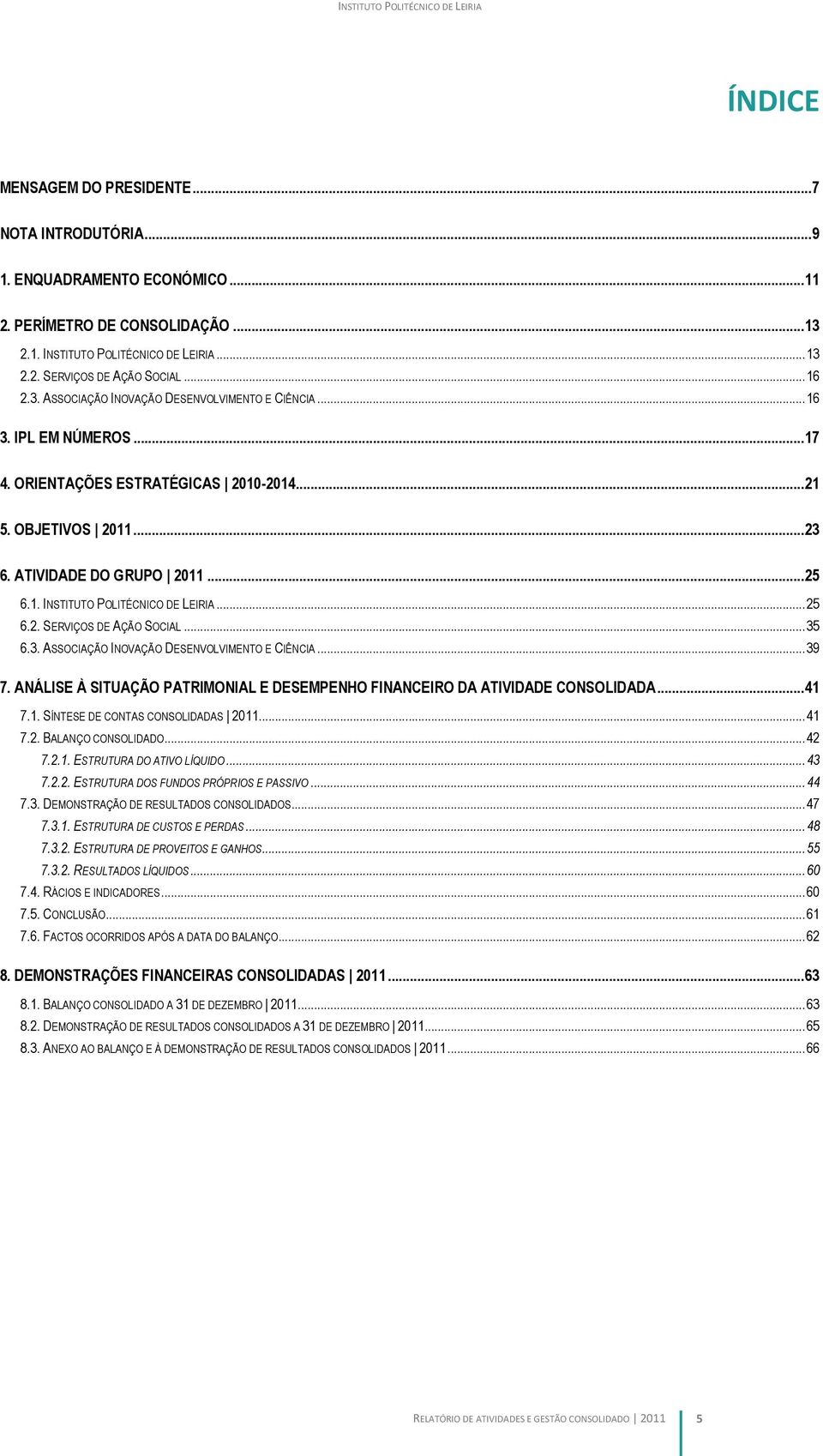 INSTITUTO POLITÉCNICO DE LEIRIA

ÍNDICE

MENSAGEM DO PRESIDENTE...7
NOTA INTRODUTÓRIA...9
1. ENQUADRAMENTO ECONÓMICO...11
2. PERÍMETRO DE CONSOLIDAÇÃO...13
2.1. INSTITUTO POLITÉCNICO DE LEIRIA...13
2.2. SERVIÇOS DE AÇÃO SOCIAL...16
2.3. ASSOCIAÇÃO INOVAÇÃO DESENVOLVIMENTO E CIÊNCIA...16
3. IPL EM NÚMEROS...17
4. ORIENTAÇÕES ESTRATÉGICAS | 2010-2014...21
5. OBJETIVOS | 2011...23
6. ATIVIDADE DO GRUPO | 2011...25
6.1. INSTITUTO POLITÉCNICO DE LEIRIA...25
6.2. SERVIÇOS DE AÇÃO SOCIAL...35
6.3. ASSOCIAÇÃO INOVAÇÃO DESENVOLVIMENTO E CIÊNCIA...39
7. ANÁLISE À SITUAÇÃO PATRIMONIAL E DESEMPENHO FINANCEIRO DA ATIVIDADE CONSOLIDADA...41
7.1. SÍNTESE DE CONTAS CONSOLIDADAS | 2011...41
7.2. BALANÇO CONSOLIDADO...42
7.2.1. ESTRUTURA DO ATIVO LÍQUIDO...43
7.2.2. ESTRUTURA DOS FUNDOS PRÓPRIOS E PASSIVO...44
7.3. DEMONSTRAÇÃO DE RESULTADOS CONSOLIDADOS...47
7.3.1. ESTRUTURA DE CUSTOS E PERDAS...48
7.3.2. ESTRUTURA DE PROVEITOS E GANHOS...55
7.3.2. RESULTADOS LÍQUIDOS...60
7.4. RÁCIOS E INDICADORES...60
7.5. CONCLUSÃO...61
7.6. FACTOS OCORRIDOS APÓS A DATA DO BALANÇO...62
8. DEMONSTRAÇÕES FINANCEIRAS CONSOLIDADAS | 2011...63
8.1. BALANÇO CONSOLIDADO A 31 DE DEZEMBRO | 2011...63
8.2. DEMONSTRAÇÃO DE RESULTADOS CONSOLIDADOS A 31 DE DEZEMBRO | 2011...65
8.3. ANEXO AO BALANÇO E À DEMONSTRAÇÃO DE RESULTADOS CONSOLIDADOS | 2011...66

RELATÓRIO DE ATIVIDADES E GESTÃO CONSOLIDADO | 2011 5